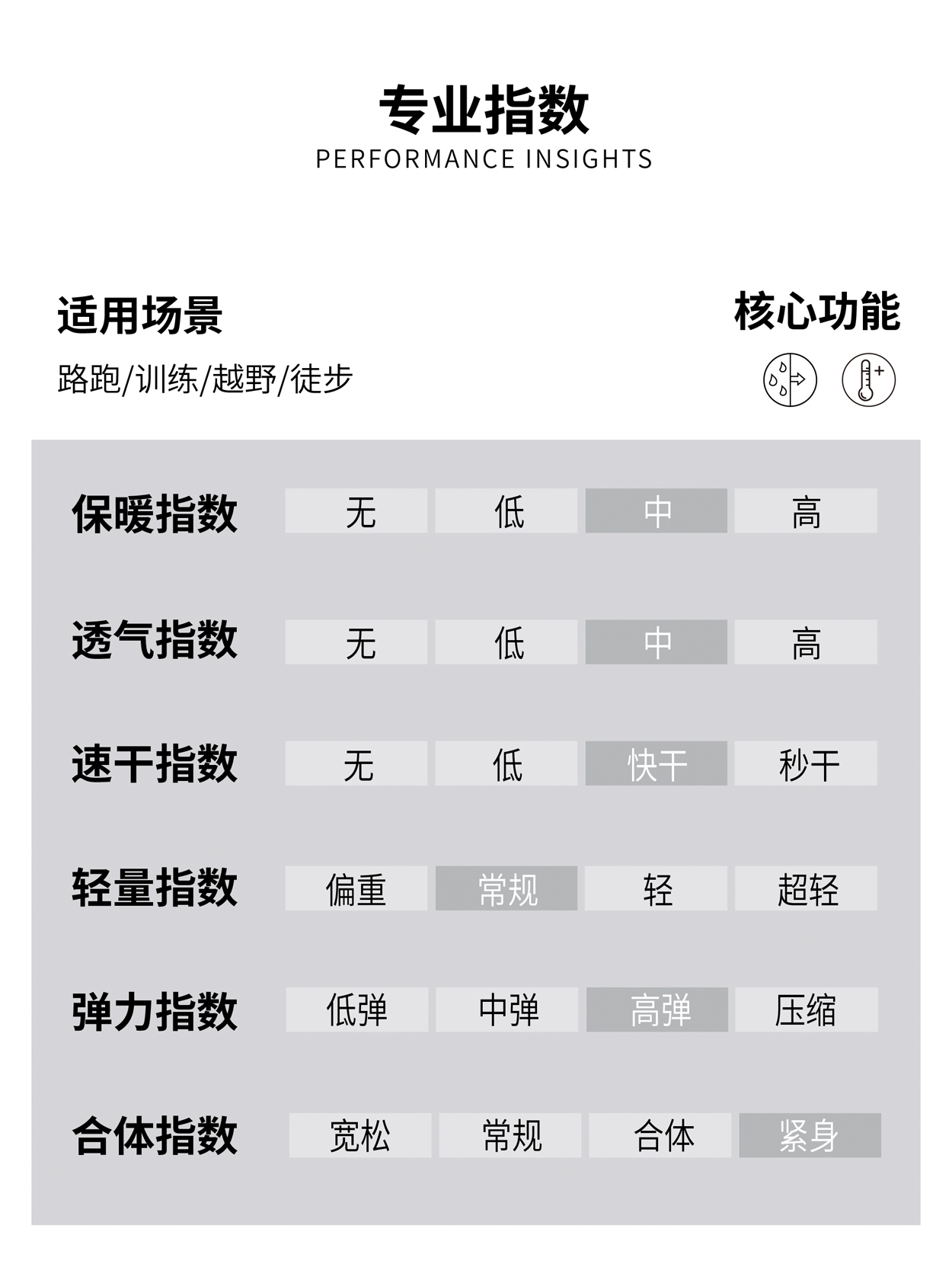 专业指数
PERFORMANCE INSIGHTS

适用场景
路跑/训练/越野/徒步

核心功能

| 保暖指数 | 无 | 低 | 中 | 高 |
|---|---|---|---|---|
| 透气指数 | 无 | 低 | 中 | 高 |
| 速干指数 | 无 | 低 | 快干 | 秒干 |
| 轻量指数 | 偏重 | 常规 | 轻 | 超轻 |
| 弹力指数 | 低弹 | 中弹 | 高弹 | 压缩 |
| 合体指数 | 宽松 | 常规 | 合体 | 紧身 |